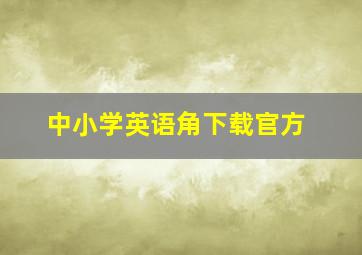 中小学英语角下载官方